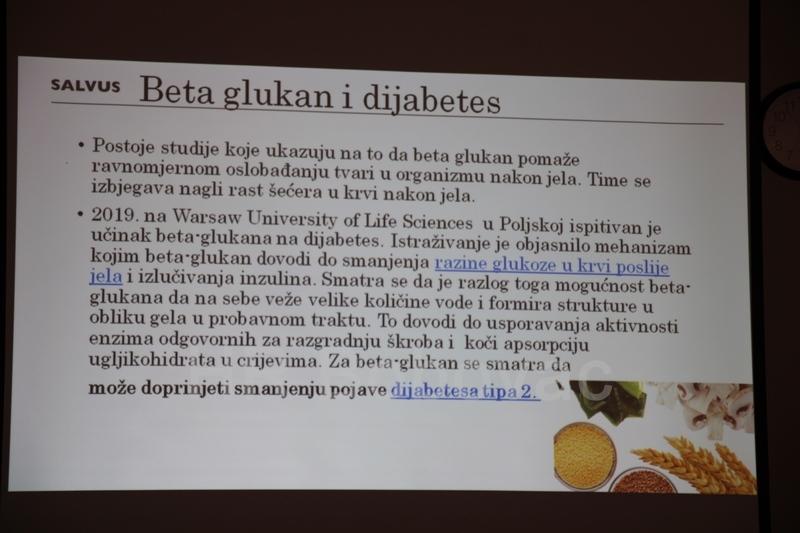 SALVUS Beta glukan i dijabetes

• Postoje studije koje ukazuju na to da beta glukan pomaže ravnomjernom oslobađanju tvari u organizmu nakon jela. Time se izbjegava nagli rast šećera u krvi nakon jela.

• 2019. na Warsaw University of Life Sciences u Poljskoj ispitivan je učinak beta-glukana na dijabetes. Istraživanje je objasnilo mehanizam kojim beta-glukan dovodi do smanjenja razine glukoze u krvi poslije jela i izlučivanja inzulina. Smatra se da je razlog toga mogućnost beta-glukana da na sebe veže velike količine vode i formira strukture u obliku gela u probavnom traktu. To dovodi do usporavanja aktivnosti enzima odgovornih za razgradnju škroba i koči apsorpciju ugljikohidrata u crijevima. Za beta-glukan se smatra da može doprinjeti smanjenju pojave dijabetesa tipa 2.